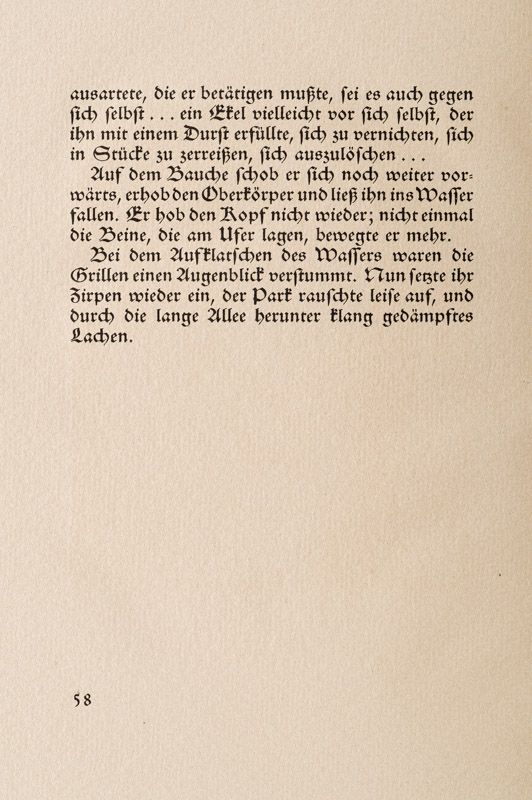 ausartete, die er betätigen mußte, sei es auch gegen sich selbst . . . ein Ekel vielleicht vor sich selbst, der ihn mit einem Durst erfüllte, sich zu vernichten, sich in Stücke zu zerreißen, sich auszulöschen . . .

Auf dem Bauche schob er sich noch weiter vorwärts, erhob den Oberkörper und ließ ihn ins Wasser fallen. Er hob den Kopf nicht wieder; nicht einmal die Beine, die am Ufer lagen, bewegte er mehr.

Bei dem Aufklatschen des Wassers waren die Grillen einen Augenblick verstummt. Nun setzte ihr Zirpen wieder ein, der Park rauschte leise auf, und durch die lange Allee herunter klang gedämpftes Lachen.

58